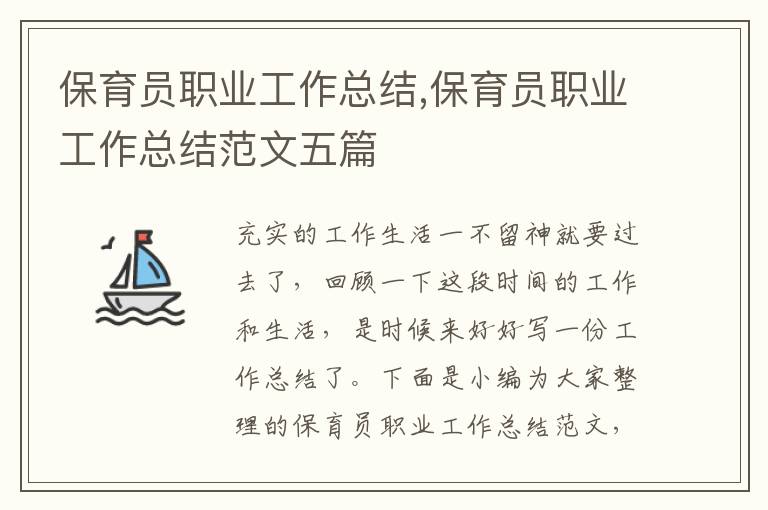 保育员职业工作总结,保育员职业工作总结范文五篇

充实的工作生活一不留神就要过去了，回顾一下这段时间的工作和生活，是时候来好好写一份工作总结了。下面是小编为大家整理的保育员职业工作总结范文，